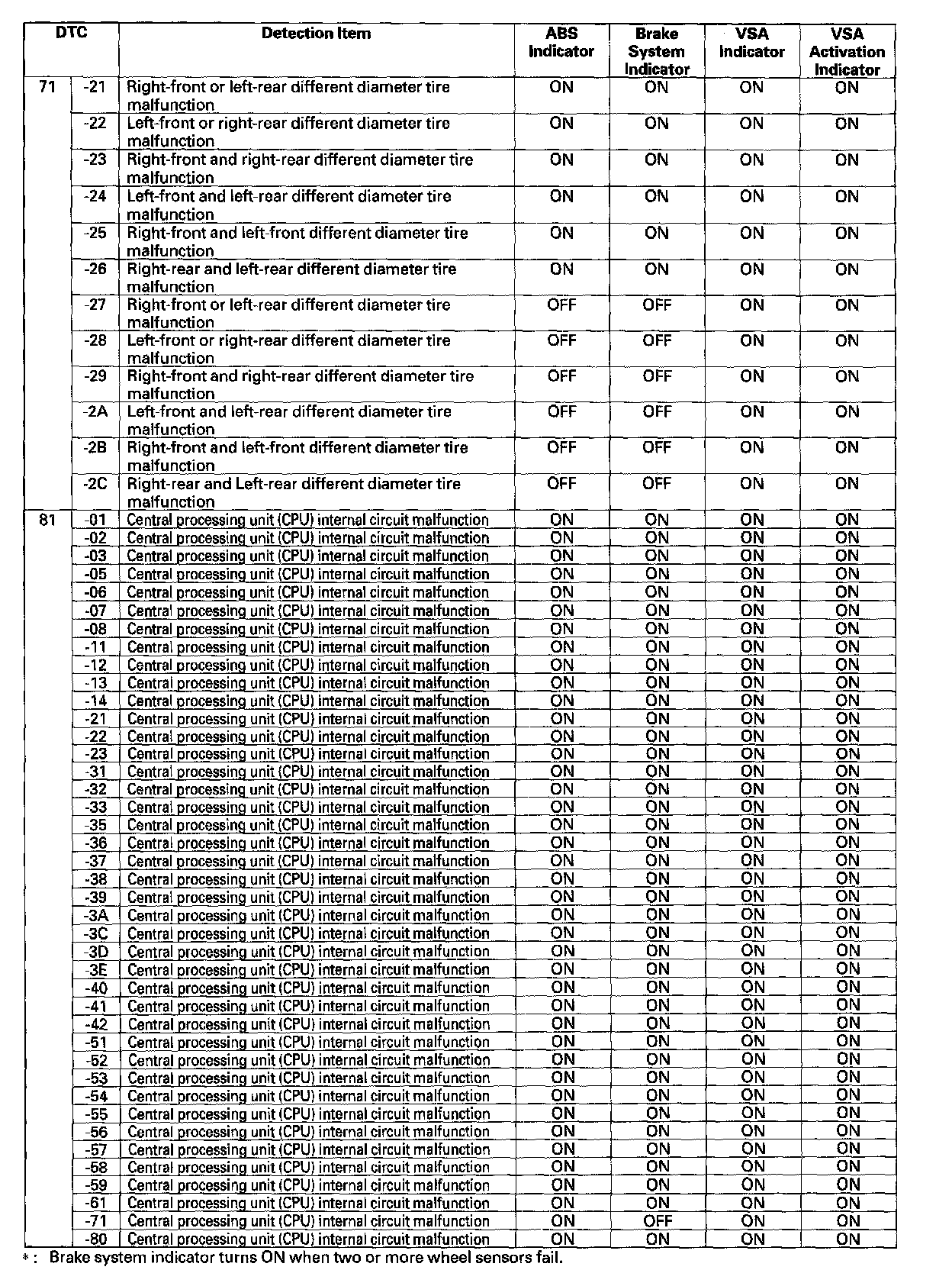 | DTC | | Detection Item | ABS Indicator | Brake System Indicator | VSA Indicator | VSA Activation Indicator |
|---|---|---|---|---|---|---|
| 71 | -21 | Right-front or left-rear different diameter tire malfunction | ON | ON | ON | ON |
| | -22 | Left-front or right-rear different diameter tire malfunction | ON | ON | ON | ON |
| | -23 | Right-front and right-rear different diameter tire malfunction | ON | ON | ON | ON |
| | -24 | Left-front and left-rear different diameter tire malfunction | ON | ON | ON | ON |
| | -25 | Right-front and left-front different diameter tire malfunction | ON | ON | ON | ON |
| | -26 | Right-rear and left-rear different diameter tire malfunction | ON | ON | ON | ON |
| | -27 | Right-front or left-rear different diameter tire malfunction | OFF | OFF | ON | ON |
| | -28 | Left-front or right-rear different diameter tire malfunction | OFF | OFF | ON | ON |
| | -29 | Right-front and right-rear different diameter tire malfunction | OFF | OFF | ON | ON |
| | -2A | Left-front and left-rear different diameter tire malfunction | OFF | OFF | ON | ON |
| | -2B | Right-front and left-front different diameter tire malfunction | OFF | OFF | ON | ON |
| | -2C | Right-rear and Left-rear different diameter tire malfunction | OFF | OFF | ON | ON |
| 81 | -01 | Central processing unit (CPU) internal circuit malfunction | ON | ON | ON | ON |
| | -02 | Central processing unit (CPU) internal circuit malfunction | ON | ON | ON | ON |
| | -03 | Central processing unit (CPU) internal circuit malfunction | ON | ON | ON | ON |
| | -05 | Central processing unit (CPU) internal circuit malfunction | ON | ON | ON | ON |
| | -06 | Central processing unit (CPU) internal circuit malfunction | ON | ON | ON | ON |
| | -07 | Central processing unit (CPU) internal circuit malfunction | ON | ON | ON | ON |
| | -08 | Central processing unit (CPU) internal circuit malfunction | ON | ON | ON | ON |
| | -11 | Central processing unit (CPU) internal circuit malfunction | ON | ON | ON | ON |
| | -12 | Central processing unit (CPU) internal circuit malfunction | ON | ON | ON | ON |
| | -13 | Central processing unit (CPU) internal circuit malfunction | ON | ON | ON | ON |
| | -14 | Central processing unit (CPU) internal circuit malfunction | ON | ON | ON | ON |
| | -21 | Central processing unit (CPU) internal circuit malfunction | ON | ON | ON | ON |
| | -22 | Central processing unit (CPU) internal circuit malfunction | ON | ON | ON | ON |
| | -23 | Central processing unit (CPU) internal circuit malfunction | ON | ON | ON | ON |
| | -31 | Central processing unit (CPU) internal circuit malfunction | ON | ON | ON | ON |
| | -32 | Central processing unit (CPU) internal circuit malfunction | ON | ON | ON | ON |
| | -33 | Central processing unit (CPU) internal circuit malfunction | ON | ON | ON | ON |
| | -35 | Central processing unit (CPU) internal circuit malfunction | ON | ON | ON | ON |
| | -36 | Central processing unit (CPU) internal circuit malfunction | ON | ON | ON | ON |
| | -37 | Central processing unit (CPU) internal circuit malfunction | ON | ON | ON | ON |
| | -38 | Central processing unit (CPU) internal circuit malfunction | ON | ON | ON | ON |
| | -39 | Central processing unit (CPU) internal circuit malfunction | ON | ON | ON | ON |
| | -3A | Central processing unit (CPU) internal circuit malfunction | ON | ON | ON | ON |
| | -3C | Central processing unit (CPU) internal circuit malfunction | ON | ON | ON | ON |
| | -3D | Central processing unit (CPU) internal circuit malfunction | ON | ON | ON | ON |
| | -3E | Central processing unit (CPU) internal circuit malfunction | ON | ON | ON | ON |
| | -40 | Central processing unit (CPU) internal circuit malfunction | ON | ON | ON | ON |
| | -41 | Central processing unit (CPU) internal circuit malfunction | ON | ON | ON | ON |
| | -42 | Central processing unit (CPU) internal circuit malfunction | ON | ON | ON | ON |
| | -51 | Central processing unit (CPU) internal circuit malfunction | ON | ON | ON | ON |
| | -52 | Central processing unit (CPU) internal circuit malfunction | ON | ON | ON | ON |
| | -53 | Central processing unit (CPU) internal circuit malfunction | ON | ON | ON | ON |
| | -54 | Central processing unit (CPU) internal circuit malfunction | ON | ON | ON | ON |
| | -55 | Central processing unit (CPU) internal circuit malfunction | ON | ON | ON | ON |
| | -56 | Central processing unit (CPU) internal circuit malfunction | ON | ON | ON | ON |
| | -57 | Central processing unit (CPU) internal circuit malfunction | ON | ON | ON | ON |
| | -58 | Central processing unit (CPU) internal circuit malfunction | ON | ON | ON | ON |
| | -59 | Central processing unit (CPU) internal circuit malfunction | ON | ON | ON | ON |
| | -61 | Central processing unit (CPU) internal circuit malfunction | ON | ON | ON | ON |
| | -71 | Central processing unit (CPU) internal circuit malfunction | ON | OFF | ON | ON |
| | -80 | Central processing unit (CPU) internal circuit malfunction | ON | ON | ON | ON |

*: Brake system indicator turns ON when two or more wheel sensors fail.